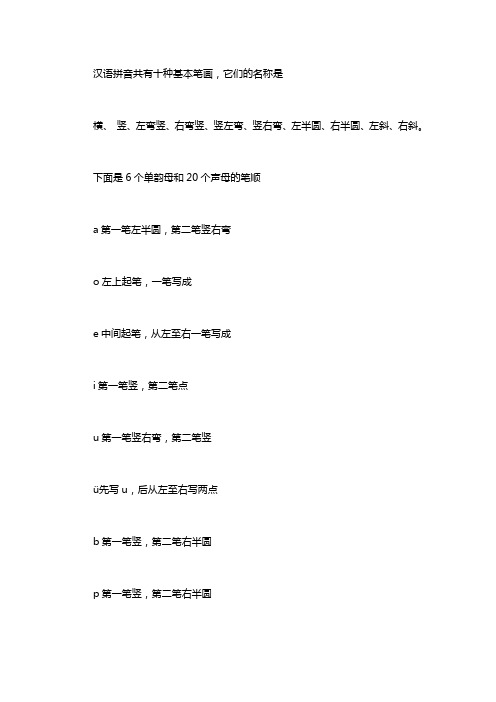 汉语拼音共有十种基本笔画，它们的名称是

横、 竖、左弯竖、右弯竖、竖左弯、竖右弯、左半圆、右半圆、左斜、右斜。

下面是 6 个单韵母和 20 个声母的笔顺

a 第一笔左半圆，第二笔竖右弯

o 左上起笔，一笔写成

e 中间起笔，从左至右一笔写成

i 第一笔竖，第二笔点

u 第一笔竖右弯，第二笔竖

ü先写 u，后从左至右写两点

b 第一笔竖，第二笔右半圆

p 第一笔竖，第二笔右半圆